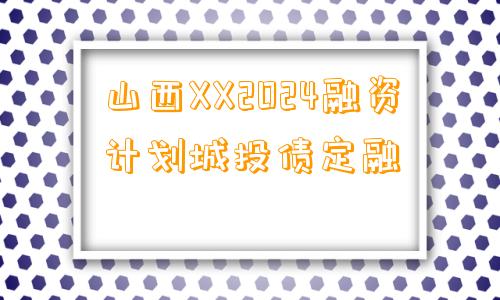 山西XX2024融资计划城投债定融